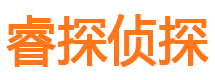 睿探侦探